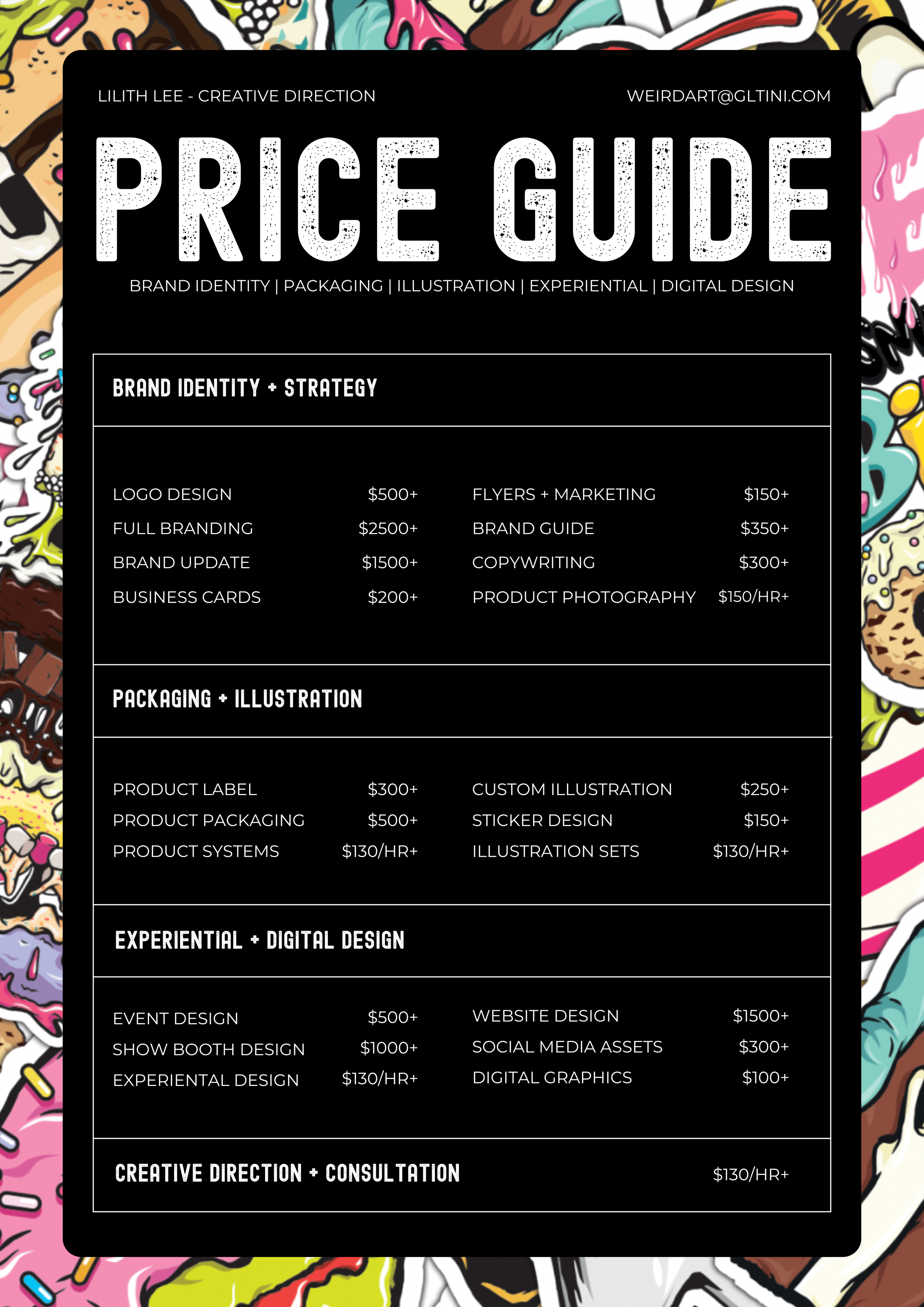 LILITH LEE - CREATIVE DIRECTION

WEIRDART@GLTINI.COM

PRICE GUIDE

BRAND IDENTITY | PACKAGING | ILLUSTRATION | EXPERIENTIAL | DIGITAL DESIGN

BRAND IDENTITY + STRATEGY

LOGO DESIGN $500+
FULL BRANDING $2500+
BRAND UPDATE $1500+
BUSINESS CARDS $200+

FLYERS + MARKETING $150+
BRAND GUIDE $350+
COPYWRITING $300+
PRODUCT PHOTOGRAPHY $150/HR+

PACKAGING + ILLUSTRATION

PRODUCT LABEL $300+
PRODUCT PACKAGING $500+
PRODUCT SYSTEMS $130/HR+

CUSTOM ILLUSTRATION $250+
STICKER DESIGN $150+
ILLUSTRATION SETS $130/HR+

EXPERIENTIAL + DIGITAL DESIGN

EVENT DESIGN $500+
SHOW BOOTH DESIGN $1000+
EXPERIENTAL DESIGN $130/HR+

WEBSITE DESIGN $1500+
SOCIAL MEDIA ASSETS $300+
DIGITAL GRAPHICS $100+

CREATIVE DIRECTION + CONSULTATION $130/HR+